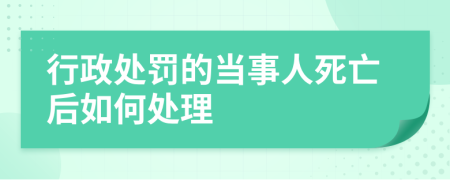 行政处罚的当事人死亡后如何处理